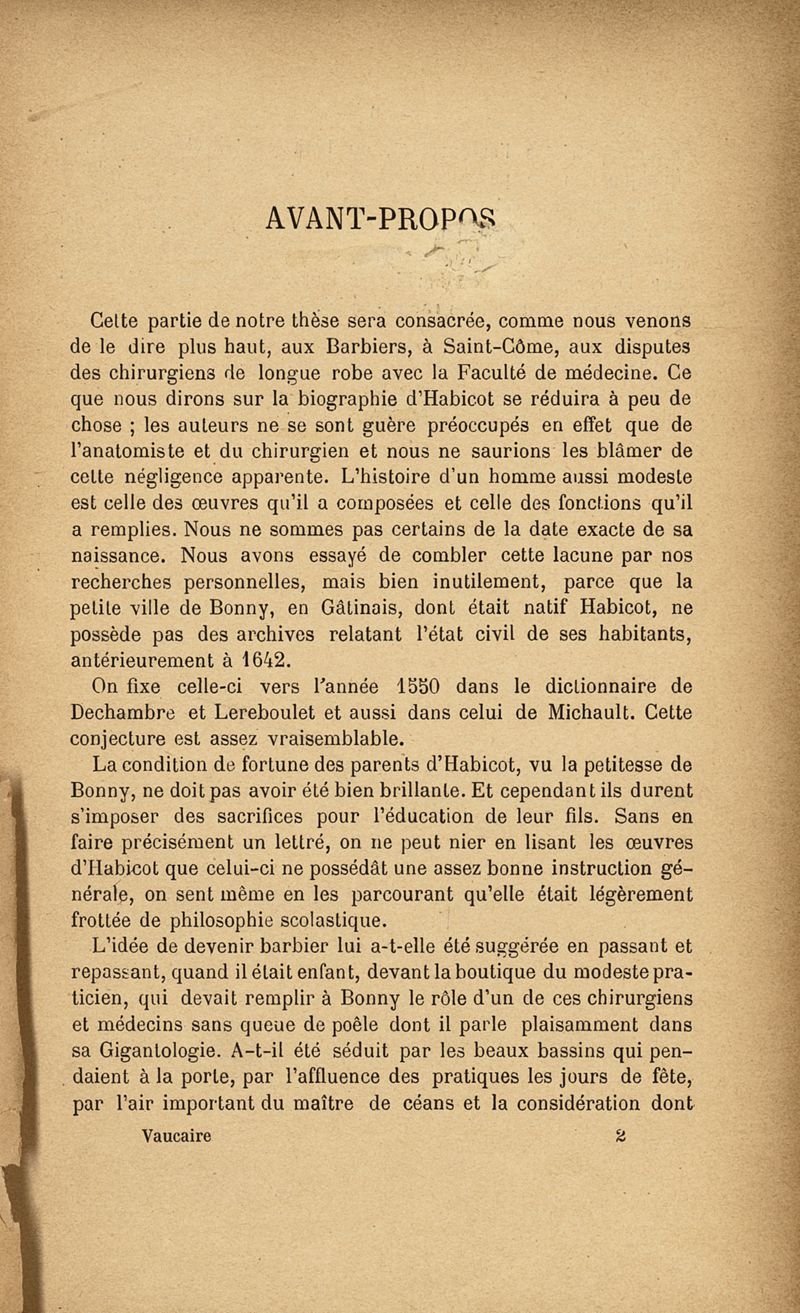 AVANT-PROPOS

Cette partie de notre thèse sera consacrée, comme nous venons de le dire plus haut, aux Barbiers, à Saint-Côme, aux disputes des chirurgiens de longue robe avec la Faculté de médecine. Ce que nous dirons sur la biographie d'Habicot se réduira à peu de chose ; les auteurs ne se sont guère préoccupés en effet que de l'anatomiste et du chirurgien et nous ne saurions les blâmer de cette négligence apparente. L'histoire d'un homme aussi modeste est celle des œuvres qu'il a composées et celle des fonctions qu'il a remplies. Nous ne sommes pas certains de la date exacte de sa naissance. Nous avons essayé de combler cette lacune par nos recherches personnelles, mais bien inutilement, parce que la petite ville de Bonny, en Gâtinais, dont était natif Habicot, ne possède pas des archives relatant l'état civil de ses habitants, antérieurement à 1642.

On fixe celle-ci vers l'année 1550 dans le dictionnaire de Dechambre et Lereboulet et aussi dans celui de Michault. Cette conjecture est assez vraisemblable.

La condition de fortune des parents d'Habicot, vu la petitesse de Bonny, ne doit pas avoir été bien brillante. Et cependant ils durent s'imposer des sacrifices pour l'éducation de leur fils. Sans en faire précisément un lettré, on ne peut nier en lisant les œuvres d'Habicot que celui-ci ne possédât une assez bonne instruction générale, on sent même en les parcourant qu'elle était légèrement frottée de philosophie scolastique.

L'idée de devenir barbier lui a-t-elle été suggérée en passant et repassant, quand il était enfant, devant la boutique du modeste praticien, qui devait remplir à Bonny le rôle d'un de ces chirurgiens et médecins sans queue de poêle dont il parle plaisamment dans sa Gigantologie. A-t-il été séduit par les beaux bassins qui pendaient à la porte, par l'affluence des pratiques les jours de fête, par l'air important du maître de céans et la considération dont

Vaucaire 2